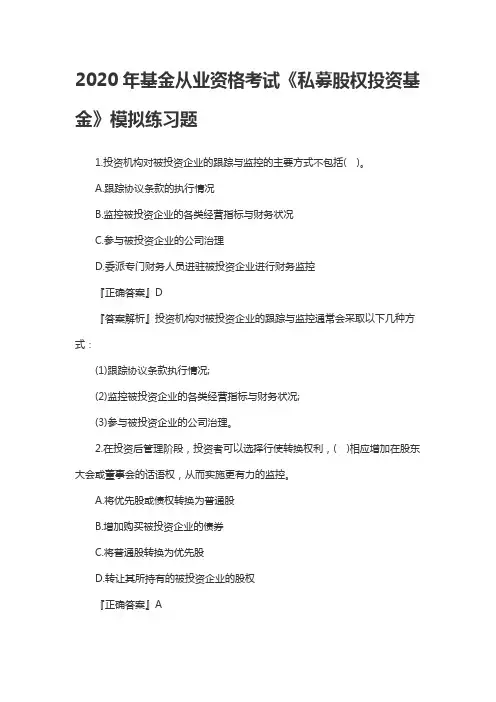 2020 年基金从业资格考试《私募股权投资基金》模拟练习题

1.投资机构对被投资企业的跟踪与监控的主要方式不包括( )。

A.跟踪协议条款的执行情况

B.监控被投资企业的各类经营指标与财务状况

C.参与被投资企业的公司治理

D.委派专门财务人员进驻被投资企业进行财务监控

『正确答案』D

『答案解析』投资机构对被投资企业的跟踪与监控通常会采取以下几种方式：

(1)跟踪协议条款执行情况;

(2)监控被投资企业的各类经营指标与财务状况;

(3)参与被投资企业的公司治理。

2.在投资后管理阶段，投资者可以选择行使转换权利，( )相应增加在股东大会或董事会的话语权，从而实施更有力的监控。

A.将优先股或债权转换为普通股

B.增加购买被投资企业的债券

C.将普通股转换为优先股

D.转让其所持有的被投资企业的股权

『正确答案』A